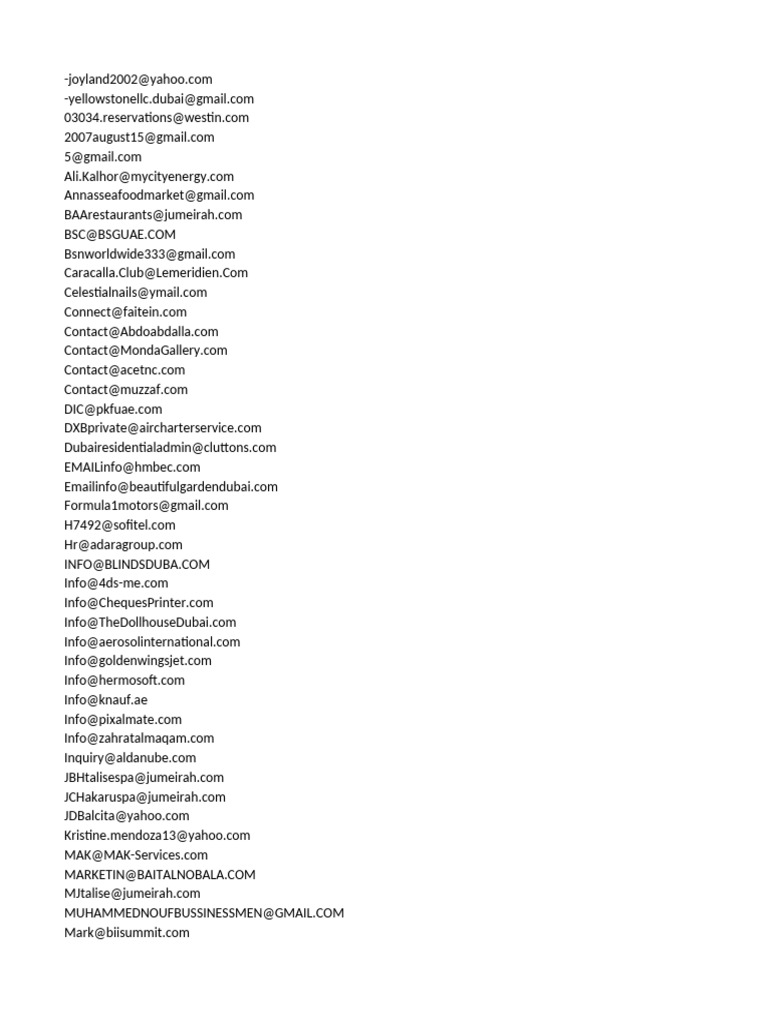 -joyland2002@yahoo.com
-yellowstonellc.dubai@gmail.com
03034.reservations@westin.com
2007august15@gmail.com
5@gmail.com
Ali.Kalhor@mycityenergy.com
Annasseafoodmarket@gmail.com
BAArestaurants@jumeirah.com
BSC@BSGUAE.COM
Bsnworldwide333@gmail.com
Caracalla.Club@Lemeridien.Com
Celestialnails@ymail.com
Connect@faitein.com
Contact@Abdoabdalla.com
Contact@MondaGallery.com
Contact@acetnc.com
Contact@muzzaf.com
DIC@pkfuae.com
DXBprivate@aircharterservice.com
Dubairesidentialadmin@cluttons.com
EMAILinfo@hmbec.com
Emailinfo@beautifulgardendubai.com
Formula1motors@gmail.com
H7492@sofitel.com
Hr@adaragroup.com
INFO@BLINDSDUBA.COM
Info@4ds-me.com
Info@ChequesPrinter.com
Info@TheDollhouseDubai.com
Info@aerosolinternational.com
Info@goldenwingsjet.com
Info@hermosoft.com
Info@knauf.ae
Info@pixalmate.com
Info@zahratalmaqam.com
Inquiry@aldanube.com
JBHtalisespa@jumeirah.com
JCHakaruspa@jumeirah.com
JDBalcita@yahoo.com
Kristine.mendoza13@yahoo.com
MAK@MAK-Services.com
MARKETIN@BAITALNOBALA.COM
MJtalise@jumeirah.com
MUHAMMEDNOUFBUSSINESSMEN@GMAIL.COM
Mark@biisummit.com